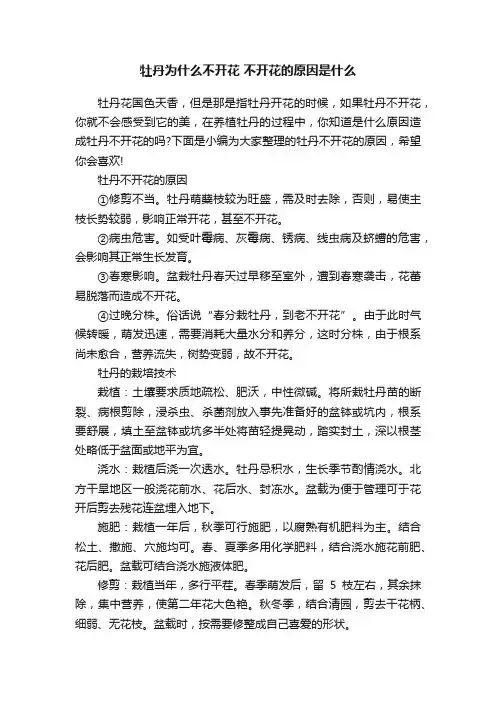 牡丹为什么不开花 不开花的原因是什么

牡丹花国色天香，但是那是指牡丹开花的时候，如果牡丹不开花，你就不会感受到它的美，在养植牡丹的过程中，你知道是什么原因造成牡丹不开花的吗?下面是小编为大家整理的牡丹不开花的原因，希望你会喜欢!

牡丹不开花的原因

①修剪不当。牡丹萌蘖枝较为旺盛，需及时去除，否则，易使主枝长势较弱，影响正常开花，甚至不开花。

②病虫危害。如受叶霉病、灰霉病、锈病、线虫病及蛴螬的危害，会影响其正常生长发育。

③春寒影响。盆栽牡丹春天过早移至室外，遭到春寒袭击，花蕾易脱落而造成不开花。

④过晚分株。俗话说“春分栽牡丹，到老不开花”。由于此时气候转暖，萌发迅速，需要消耗大量水分和养分，这时分株，由于根系尚未愈合，营养流失，树势变弱，故不开花。

牡丹的栽培技术

栽植：土壤要求质地疏松、肥沃，中性微碱。将所栽牡丹苗的断裂、病根剪除，浸杀虫、杀菌剂放入事先准备好的盆钵或坑内，根系要舒展，填土至盆钵或坑多半处将苗轻提晃动，踏实封土，深以根茎处略低于盆面或地平为宜。

浇水：栽植后浇一次透水。牡丹忌积水，生长季节酌情浇水。北方干旱地区一般浇花前水、花后水、封冻水。盆栽为便于管理可于花开后剪去残花连盆埋入地下。

施肥：栽植一年后，秋季可行施肥，以腐熟有机肥料为主。结合松土、撒施、穴施均可。春、夏季多用化学肥料，结合浇水施花前肥、花后肥。盆栽可结合浇水施液体肥。

修剪：栽植当年，多行平茬。春季萌发后，留 5 枝左右，其余抹除，集中营养，使第二年花大色艳。秋冬季，结合清园，剪去干花柄、细弱、无花枝。盆栽时，按需要修整成自己喜爱的形状。